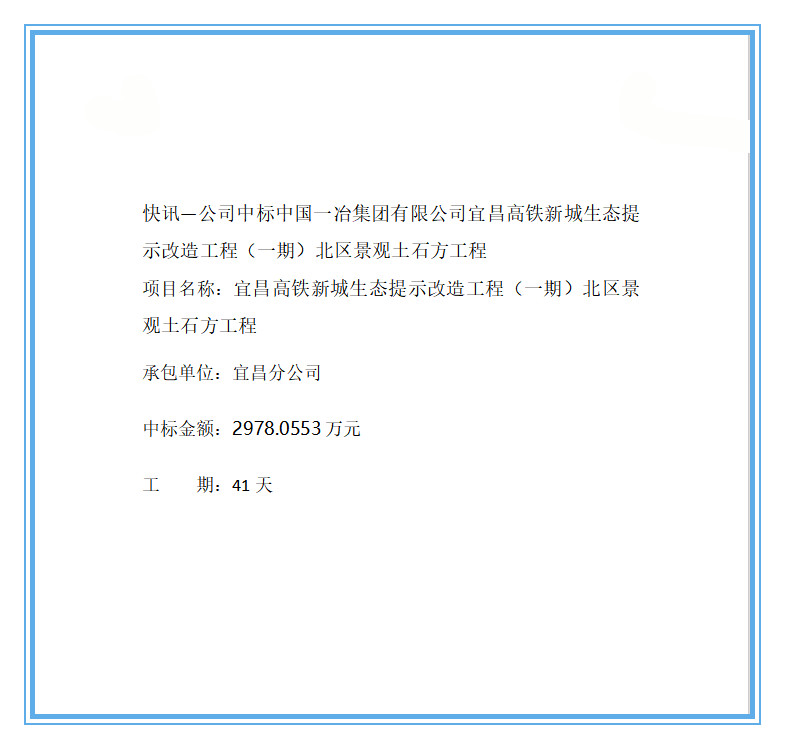 快讯—公司中标中国一冶集团有限公司宜昌高铁新城生态提示改造工程（一期）北区景观土石方工程

项目名称：宜昌高铁新城生态提示改造工程（一期）北区景观土石方工程

承包单位：宜昌分公司

中标金额：2978.0553万元

工 期：41天